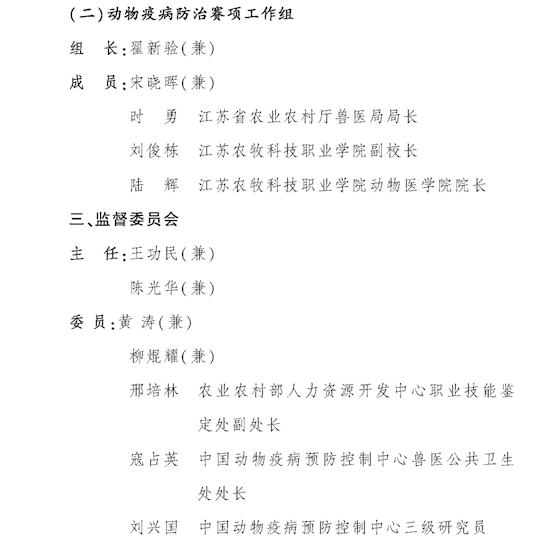 (二)动物疫病防治赛项工作组

组　长:翟新验(兼)

成　员:宋晓晖(兼)

时　勇　江苏省农业农村厅兽医局局长

刘俊栋　江苏农牧科技职业学院副校长

陆　辉　江苏农牧科技职业学院动物医学院院长

三、监督委员会

主　任:王功民(兼)

陈光华(兼)

委 员:黄 涛(兼)

柳焜耀(兼)

邢培林　农业农村部人力资源开发中心职业技能鉴定处副处长

寇占英　中国动物疫病预防控制中心兽医公共卫生处处长

刘兴国　中国动物疫病预防控制中心三级研究员